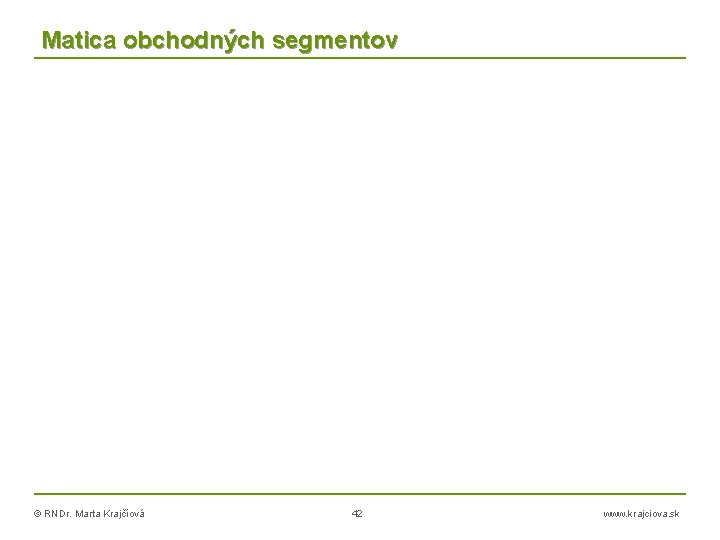 Matica obchodných segmentov

© RNDr. Marta Krajčiová

42

www.krajciova.sk